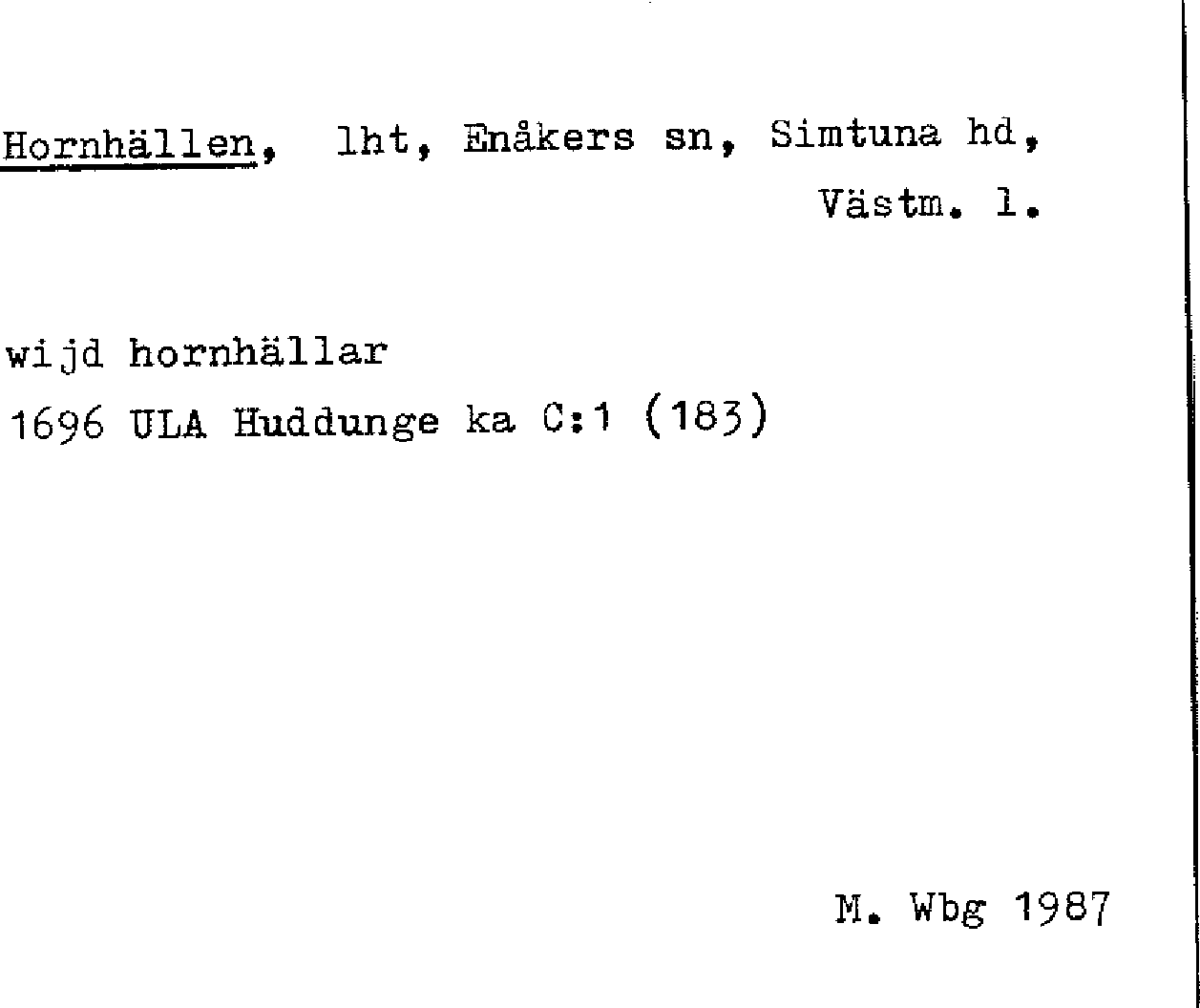 Hornhällen, lht, Enåkers sn, Simtuna hd, Västm. l.

wijd hornhällar
1696 ULA Huddunge ka C:1 (183)

M. Wbg 1987